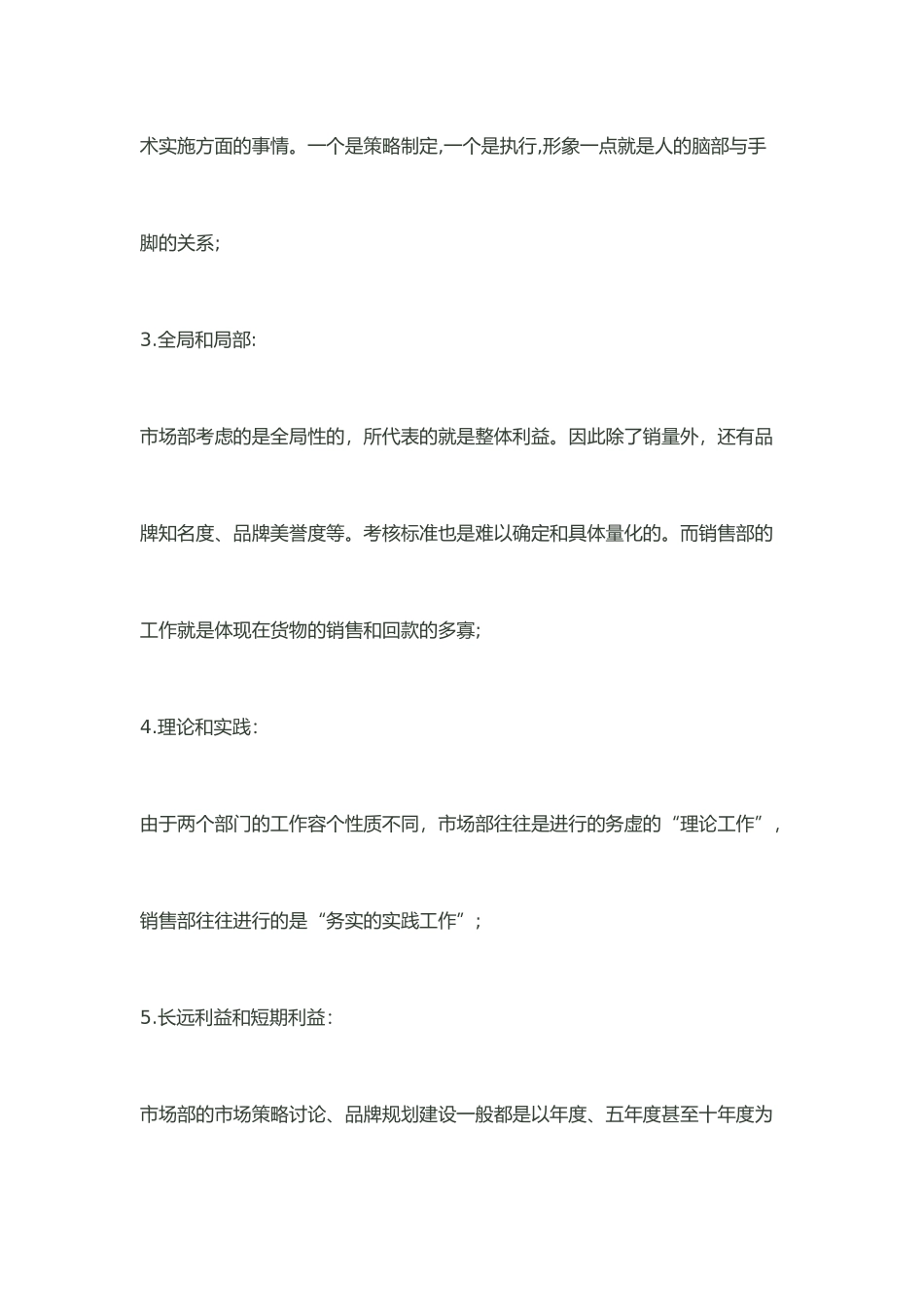 术实施方面的事情。一个是策略制定,一个是执行,形象一点就是人的脑部与手脚的关系;

3.全局和局部:

市场部考虑的是全局性的，所代表的就是整体利益。因此除了销量外，还有品牌知名度、品牌美誉度等。考核标准也是难以确定和具体量化的。而销售部的工作就是体现在货物的销售和回款的多寡;

4.理论和实践:

由于两个部门的工作容个性质不同，市场部往往是进行的务虚的“理论工作”，销售部往往进行的是“务实的实践工作”;

5.长远利益和短期利益:

市场部的市场策略讨论、品牌规划建设一般都是以年度、五年度甚至十年度为